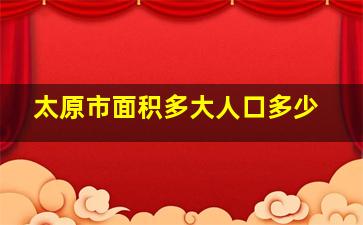 太原市面积多大人口多少